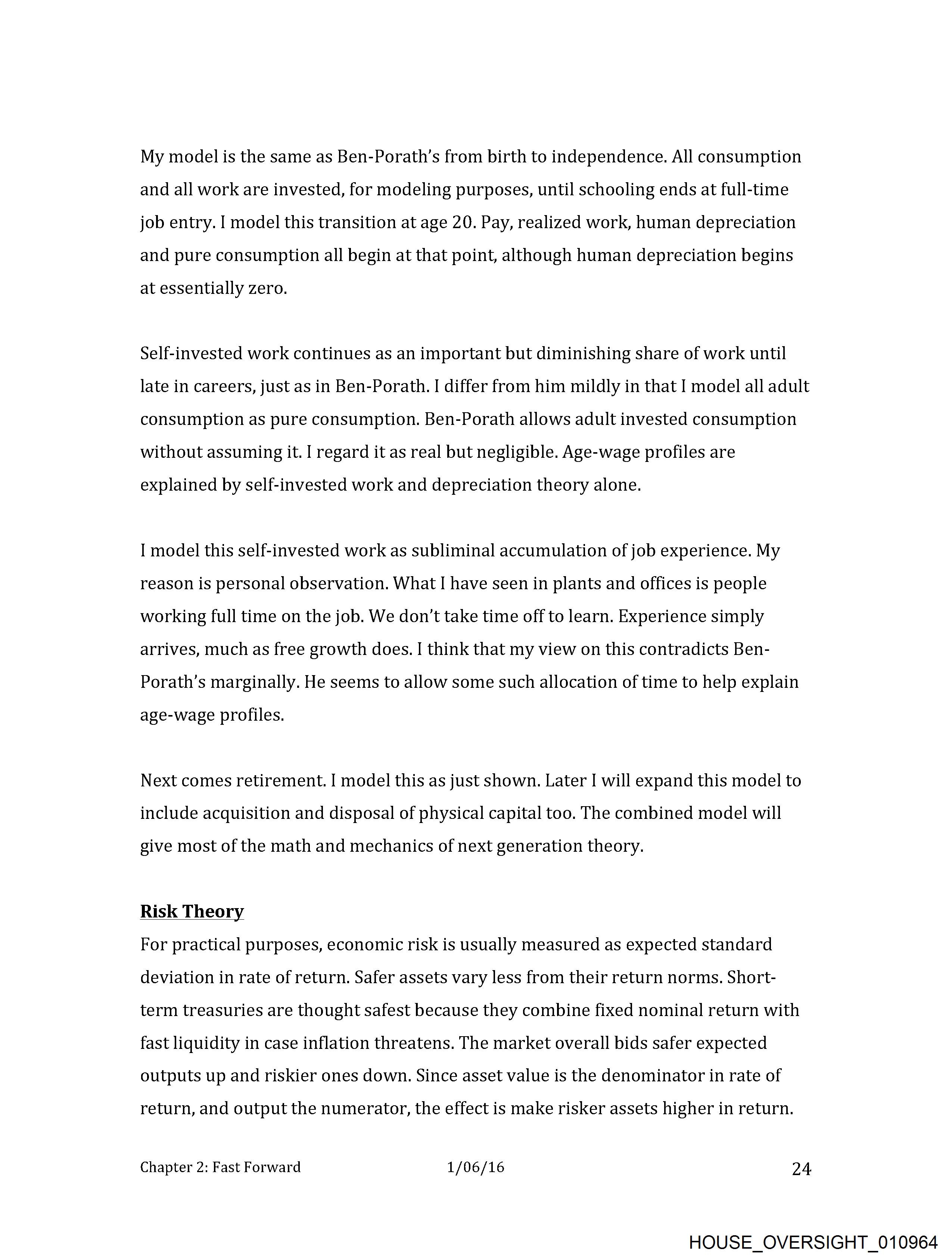 My model is the same as Ben-Porath's from birth to independence. All consumption and all work are invested, for modeling purposes, until schooling ends at full-time job entry. I model this transition at age 20. Pay, realized work, human depreciation and pure consumption all begin at that point, although human depreciation begins at essentially zero.

Self-invested work continues as an important but diminishing share of work until late in careers, just as in Ben-Porath. I differ from him mildly in that I model all adult consumption as pure consumption. Ben-Porath allows adult invested consumption without assuming it. I regard it as real but negligible. Age-wage profiles are explained by self-invested work and depreciation theory alone.

I model this self-invested work as subliminal accumulation of job experience. My reason is personal observation. What I have seen in plants and offices is people working full time on the job. We don't take time off to learn. Experience simply arrives, much as free growth does. I think that my view on this contradicts Ben-Porath's marginally. He seems to allow some such allocation of time to help explain age-wage profiles.

Next comes retirement. I model this as just shown. Later I will expand this model to include acquisition and disposal of physical capital too. The combined model will give most of the math and mechanics of next generation theory.

Risk Theory
For practical purposes, economic risk is usually measured as expected standard deviation in rate of return. Safer assets vary less from their return norms. Short-term treasuries are thought safest because they combine fixed nominal return with fast liquidity in case inflation threatens. The market overall bids safer expected outputs up and riskier ones down. Since asset value is the denominator in rate of return, and output the numerator, the effect is make risker assets higher in return.

Chapter 2: Fast Forward 1/06/16 24

HOUSE_OVERSIGHT_010964